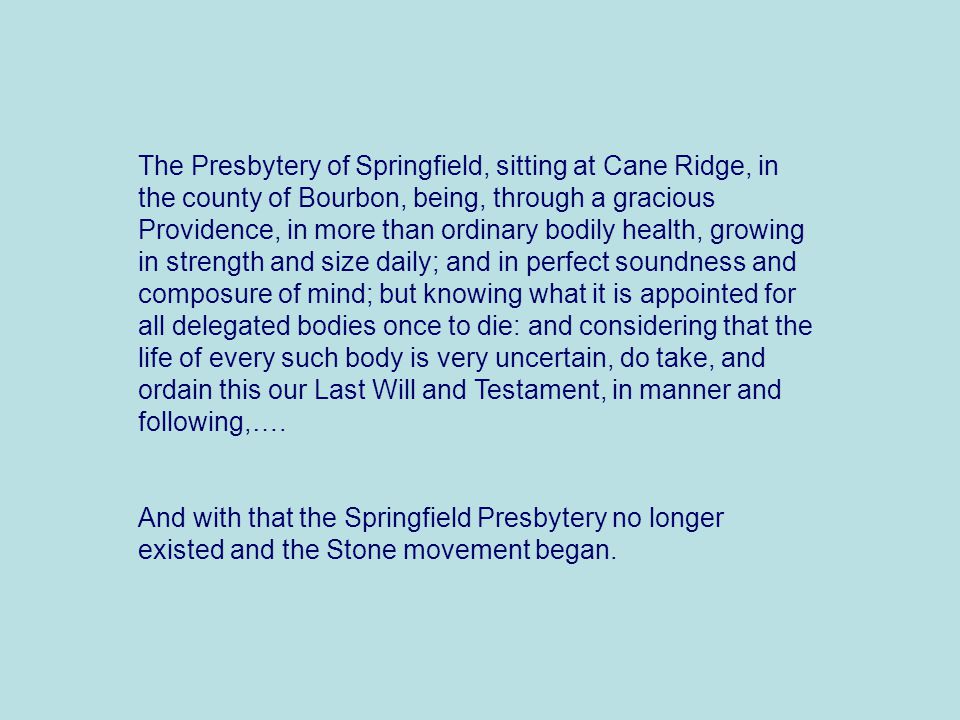 The Presbytery of Springfield, sitting at Cane Ridge, in the county of Bourbon, being, through a gracious Providence, in more than ordinary bodily health, growing in strength and size daily; and in perfect soundness and composure of mind; but knowing what it is appointed for all delegated bodies once to die: and considering that the life of every such body is very uncertain, do take, and ordain this our Last Will and Testament, in manner and following,….

And with that the Springfield Presbytery no longer existed and the Stone movement began.